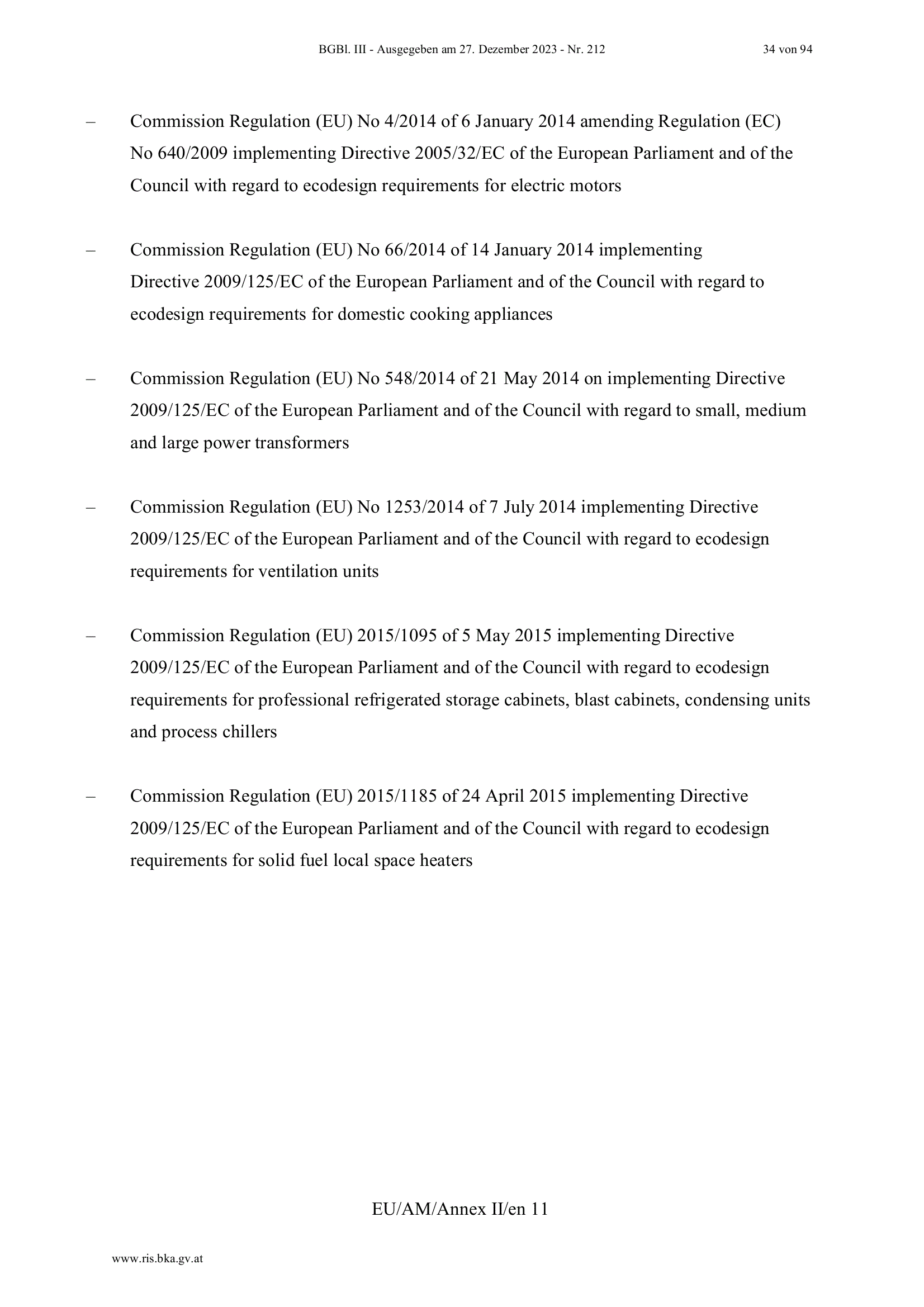 BGBl. III - Ausgegeben am 27. Dezember 2023 - Nr. 212 34 von 94

– Commission Regulation (EU) No 4/2014 of 6 January 2014 amending Regulation (EC) No 640/2009 implementing Directive 2005/32/EC of the European Parliament and of the Council with regard to ecodesign requirements for electric motors

– Commission Regulation (EU) No 66/2014 of 14 January 2014 implementing Directive 2009/125/EC of the European Parliament and of the Council with regard to ecodesign requirements for domestic cooking appliances

– Commission Regulation (EU) No 548/2014 of 21 May 2014 on implementing Directive 2009/125/EC of the European Parliament and of the Council with regard to small, medium and large power transformers

– Commission Regulation (EU) No 1253/2014 of 7 July 2014 implementing Directive 2009/125/EC of the European Parliament and of the Council with regard to ecodesign requirements for ventilation units

– Commission Regulation (EU) 2015/1095 of 5 May 2015 implementing Directive 2009/125/EC of the European Parliament and of the Council with regard to ecodesign requirements for professional refrigerated storage cabinets, blast cabinets, condensing units and process chillers

– Commission Regulation (EU) 2015/1185 of 24 April 2015 implementing Directive 2009/125/EC of the European Parliament and of the Council with regard to ecodesign requirements for solid fuel local space heaters

EU/AM/Annex II/en 11

www.ris.bka.gv.at